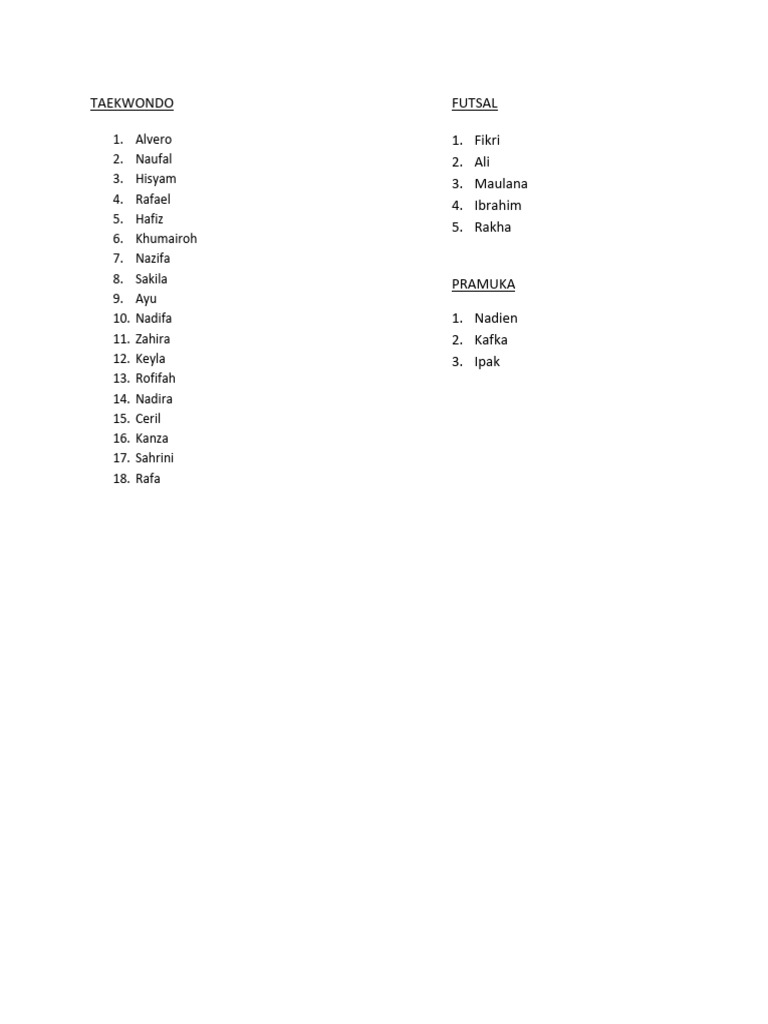 TAEKWONDO

1. Alvero
2. Naufal
3. Hisyam
4. Rafael
5. Hafiz
6. Khumairoh
7. Nazifa
8. Sakila
9. Ayu
10. Nadifa
11. Zahira
12. Keyla
13. Rofifah
14. Nadira
15. Ceril
16. Kanza
17. Sahrini
18. Rafa

FUTSAL

1. Fikri
2. Ali
3. Maulana
4. Ibrahim
5. Rakha

PRAMUKA

1. Nadien
2. Kafka
3. Ipak